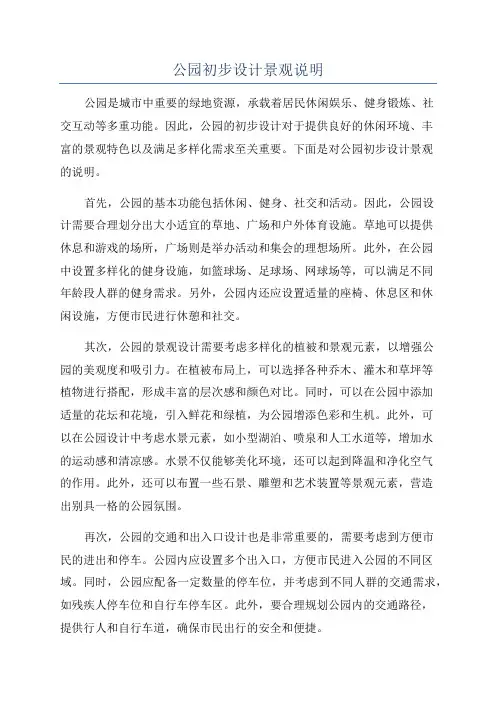 公园初步设计景观说明

公园是城市中重要的绿地资源，承载着居民休闲娱乐、健身锻炼、社交互动等多重功能。因此，公园的初步设计对于提供良好的休闲环境、丰富的景观特色以及满足多样化需求至关重要。下面是对公园初步设计景观的说明。

首先，公园的基本功能包括休闲、健身、社交和活动。因此，公园设计需要合理划分出大小适宜的草地、广场和户外体育设施。草地可以提供休息和游戏的场所，广场则是举办活动和集会的理想场所。此外，在公园中设置多样化的健身设施，如篮球场、足球场、网球场等，可以满足不同年龄段人群的健身需求。另外，公园内还应设置适量的座椅、休息区和休闲设施，方便市民进行休憩和社交。

其次，公园的景观设计需要考虑多样化的植被和景观元素，以增强公园的美观度和吸引力。在植被布局上，可以选择各种乔木、灌木和草坪等植物进行搭配，形成丰富的层次感和颜色对比。同时，可以在公园中添加适量的花坛和花境，引入鲜花和绿植，为公园增添色彩和生机。此外，可以在公园设计中考虑水景元素，如小型湖泊、喷泉和人工水道等，增加水的运动感和清凉感。水景不仅能够美化环境，还可以起到降温和净化空气的作用。此外，还可以布置一些石景、雕塑和艺术装置等景观元素，营造出别具一格的公园氛围。

再次，公园的交通和出入口设计也是非常重要的，需要考虑到方便市民的进出和停车。公园内应设置多个出入口，方便市民进入公园的不同区域。同时，公园应配备一定数量的停车位，并考虑到不同人群的交通需求，如残疾人停车位和自行车停车区。此外，要合理规划公园内的交通路径，提供行人和自行车道，确保市民出行的安全和便捷。